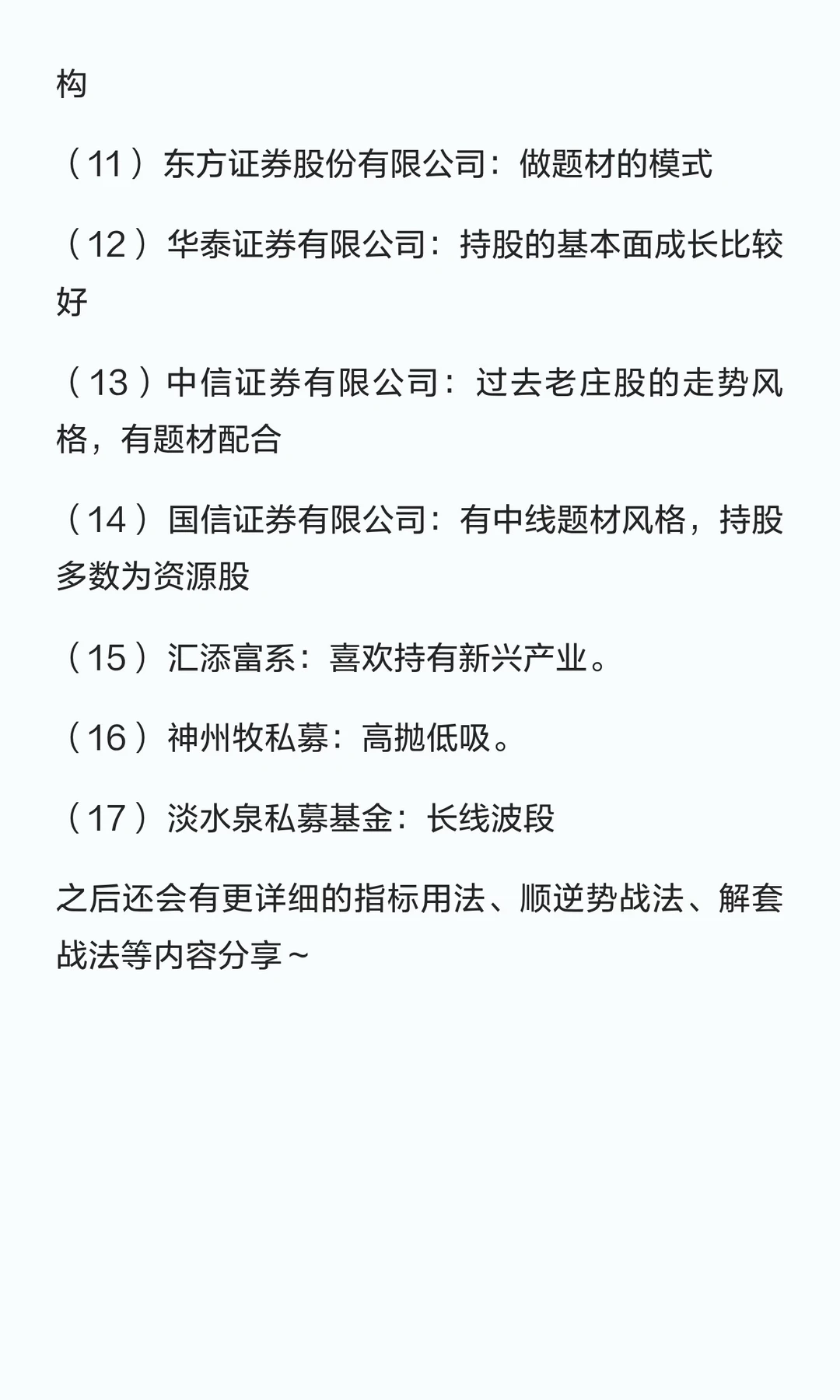 构

（11）东方证券股份有限公司：做题材的模式

（12）华泰证券有限公司：持股的基本面成长比较好

（13）中信证券有限公司：过去老庄股的走势风格，有题材配合

（14）国信证券有限公司：有中线题材风格，持股多数为资源股

（15）汇添富系：喜欢持有新兴产业。

（16）神州牧私募：高抛低吸。

（17）淡水泉私募基金：长线波段

之后还会有更详细的指标用法、顺逆势战法、解套战法等内容分享～